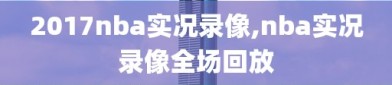 2017nba实况录像,nba实况录像全场回放